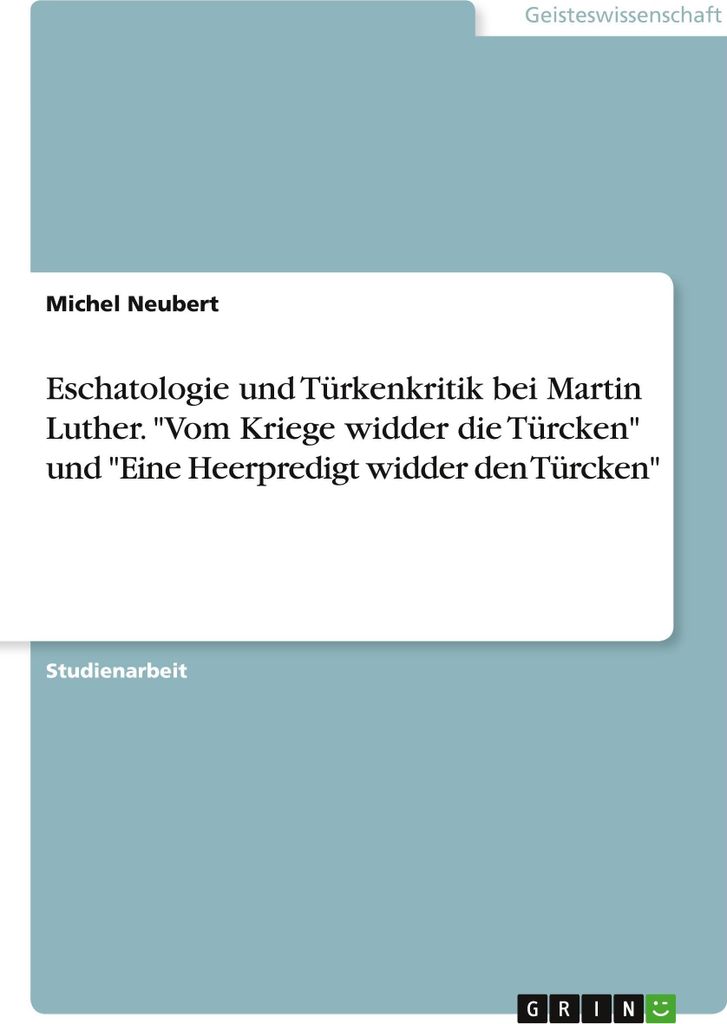 Geisteswissenschaft

Michel Neubert

Eschatologie und Türkenkritik bei Martin Luther. "Vom Kriege widder die Türcken" und "Eine Heerpredigt widder den Türcken"

Studienarbeit

GRIN